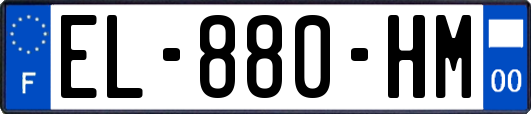 F
EL-880-HM
00